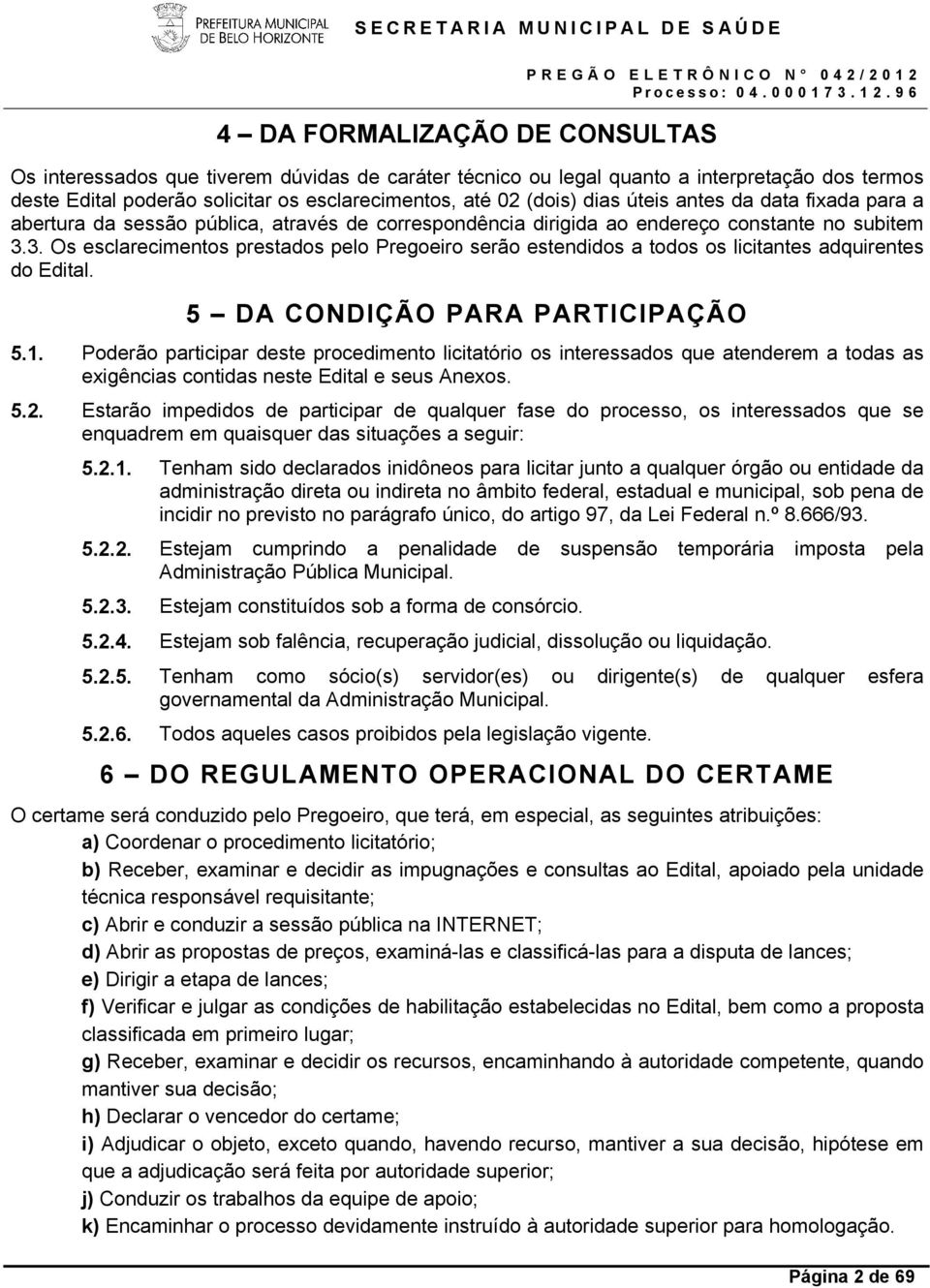 PREFEITURA MUNICIPAL DE BELO HORIZONTE
SECRETARIA MUNICIPAL DE SAÚDE
PREGÃO ELETRÔNICO N° 042/2012
Processo: 04.000173.12.96

4 – DA FORMALIZAÇÃO DE CONSULTAS

Os interessados que tiverem dúvidas de caráter técnico ou legal quanto a interpretação dos termos deste Edital poderão solicitar os esclarecimentos, até 02 (dois) dias úteis antes da data fixada para a abertura da sessão pública, através de correspondência dirigida ao endereço constante no subitem 3.3. Os esclarecimentos prestados pelo Pregoeiro serão estendidos a todos os licitantes adquirentes do Edital.

5 – DA CONDIÇÃO PARA PARTICIPAÇÃO

5.1. Poderão participar deste procedimento licitatório os interessados que atenderem a todas as exigências contidas neste Edital e seus Anexos.

5.2. Estarão impedidos de participar de qualquer fase do processo, os interessados que se enquadrem em quaisquer das situações a seguir:

5.2.1. Tenham sido declarados inidôneos para licitar junto a qualquer órgão ou entidade da administração direta ou indireta no âmbito federal, estadual e municipal, sob pena de incidir no previsto no parágrafo único, do artigo 97, da Lei Federal n.º 8.666/93.

5.2.2. Estejam cumprindo a penalidade de suspensão temporária imposta pela Administração Pública Municipal.

5.2.3. Estejam constituídos sob a forma de consórcio.

5.2.4. Estejam sob falência, recuperação judicial, dissolução ou liquidação.

5.2.5. Tenham como sócio(s) servidor(es) ou dirigente(s) de qualquer esfera governamental da Administração Municipal.

5.2.6. Todos aqueles casos proibidos pela legislação vigente.

6 – DO REGULAMENTO OPERACIONAL DO CERTAME

O certame será conduzido pelo Pregoeiro, que terá, em especial, as seguintes atribuições:

a) Coordenar o procedimento licitatório;

b) Receber, examinar e decidir as impugnações e consultas ao Edital, apoiado pela unidade técnica responsável requisitante;

c) Abrir e conduzir a sessão pública na INTERNET;

d) Abrir as propostas de preços, examiná-las e classificá-las para a disputa de lances;

e) Dirigir a etapa de lances;

f) Verificar e julgar as condições de habilitação estabelecidas no Edital, bem como a proposta classificada em primeiro lugar;

g) Receber, examinar e decidir os recursos, encaminhando à autoridade competente, quando mantiver sua decisão;

h) Declarar o vencedor do certame;

i) Adjudicar o objeto, exceto quando, havendo recurso, mantiver a sua decisão, hipótese em que a adjudicação será feita por autoridade superior;

j) Conduzir os trabalhos da equipe de apoio;

k) Encaminhar o processo devidamente instruído à autoridade superior para homologação.

Página 2 de 69